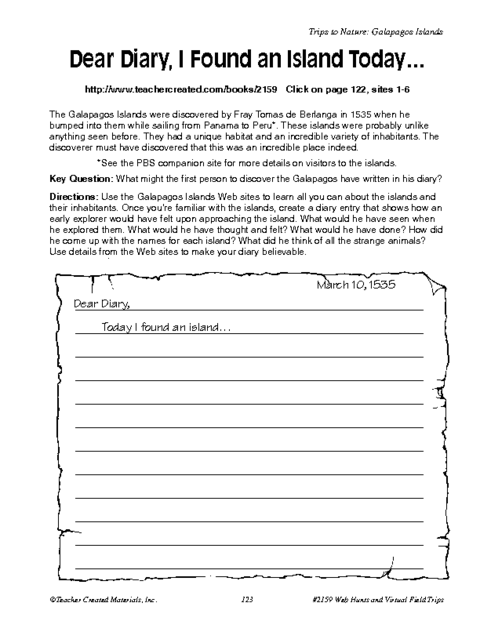 Trips to Nature: Galapagos Islands

Dear Diary, I Found an Island Today...

http://www.teachercreated.com/books/2159 Click on page 122, sites 1-6

The Galapagos Islands were discovered by Fray Tomas de Berlanga in 1535 when he bumped into them while sailing from Panama to Peru*. These islands were probably unlike anything seen before. They had a unique habitat and an incredible variety of inhabitants. The discoverer must have discovered that this was an incredible place indeed.

*See the PBS companion site for more details on visitors to the islands.

Key Question: What might the first person to discover the Galapagos have written in his diary?

Directions: Use the Galapagos Islands Web sites to learn all you can about the islands and their inhabitants. Once you're familiar with the islands, create a diary entry that shows how an early explorer would have felt upon approaching the island. What would he have seen when he explored them. What would he have thought and felt? What would he have done? How did he come up with the names for each island? What did he think of all the strange animals? Use details from the Web sites to make your diary believable.

March 10, 1535

Dear Diary,

Today I found an island...

©Teacher Created Materials, Inc. 123 #2159 Web Hunts and Virtual Field Trips